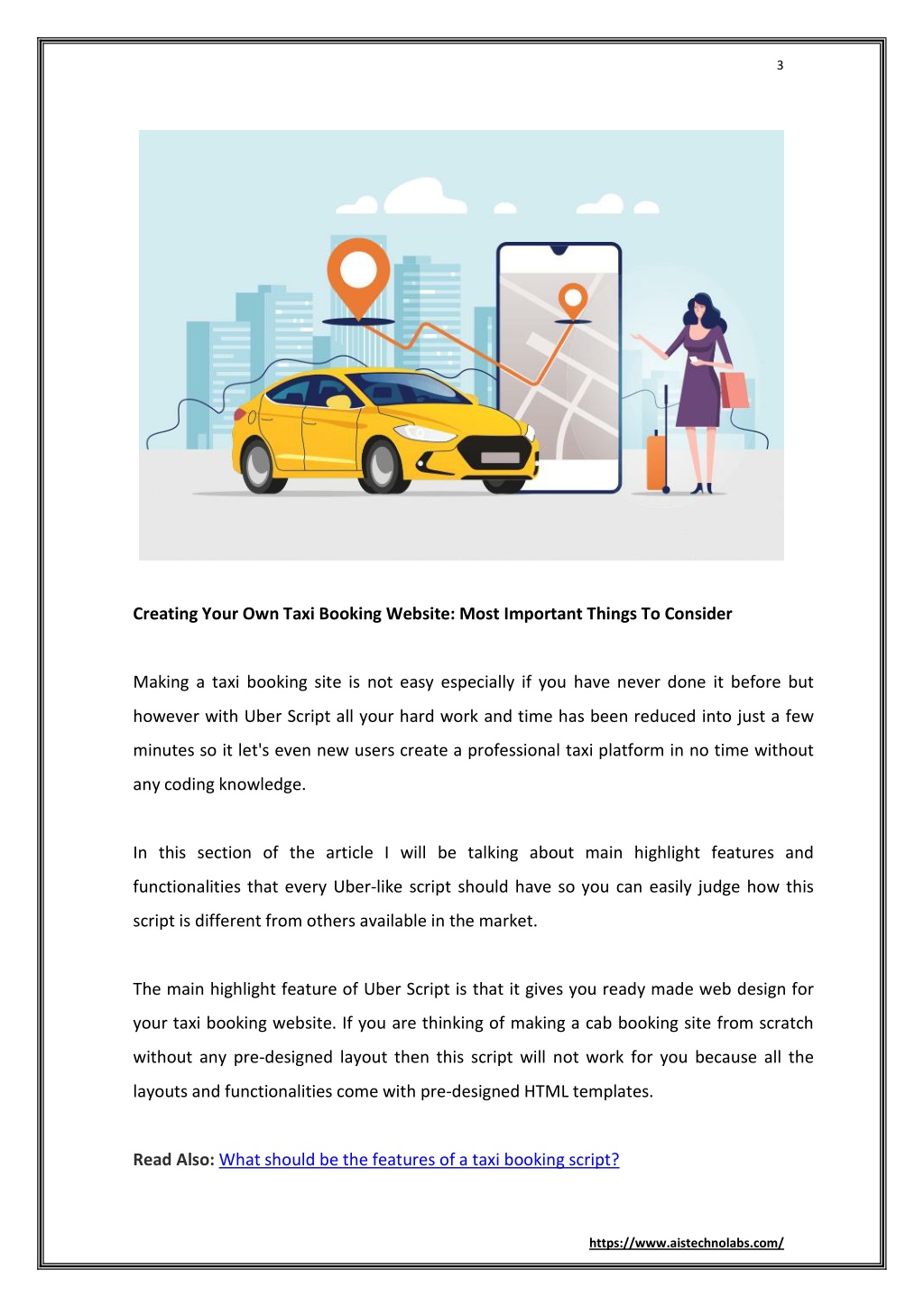 3

Creating Your Own Taxi Booking Website: Most Important Things To Consider

Making a taxi booking site is not easy especially if you have never done it before but however with Uber Script all your hard work and time has been reduced into just a few minutes so it let's even new users create a professional taxi platform in no time without any coding knowledge.

In this section of the article I will be talking about main highlight features and functionalities that every Uber-like script should have so you can easily judge how this script is different from others available in the market.

The main highlight feature of Uber Script is that it gives you ready made web design for your taxi booking website. If you are thinking of making a cab booking site from scratch without any pre-designed layout then this script will not work for you because all the layouts and functionalities come with pre-designed HTML templates.

Read Also: What should be the features of a taxi booking script?

https://www.aistechnolabs.com/